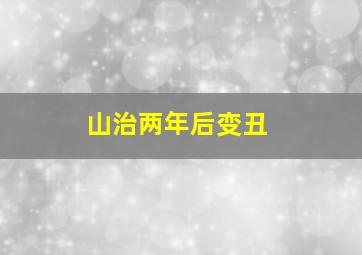 山治两年后变丑